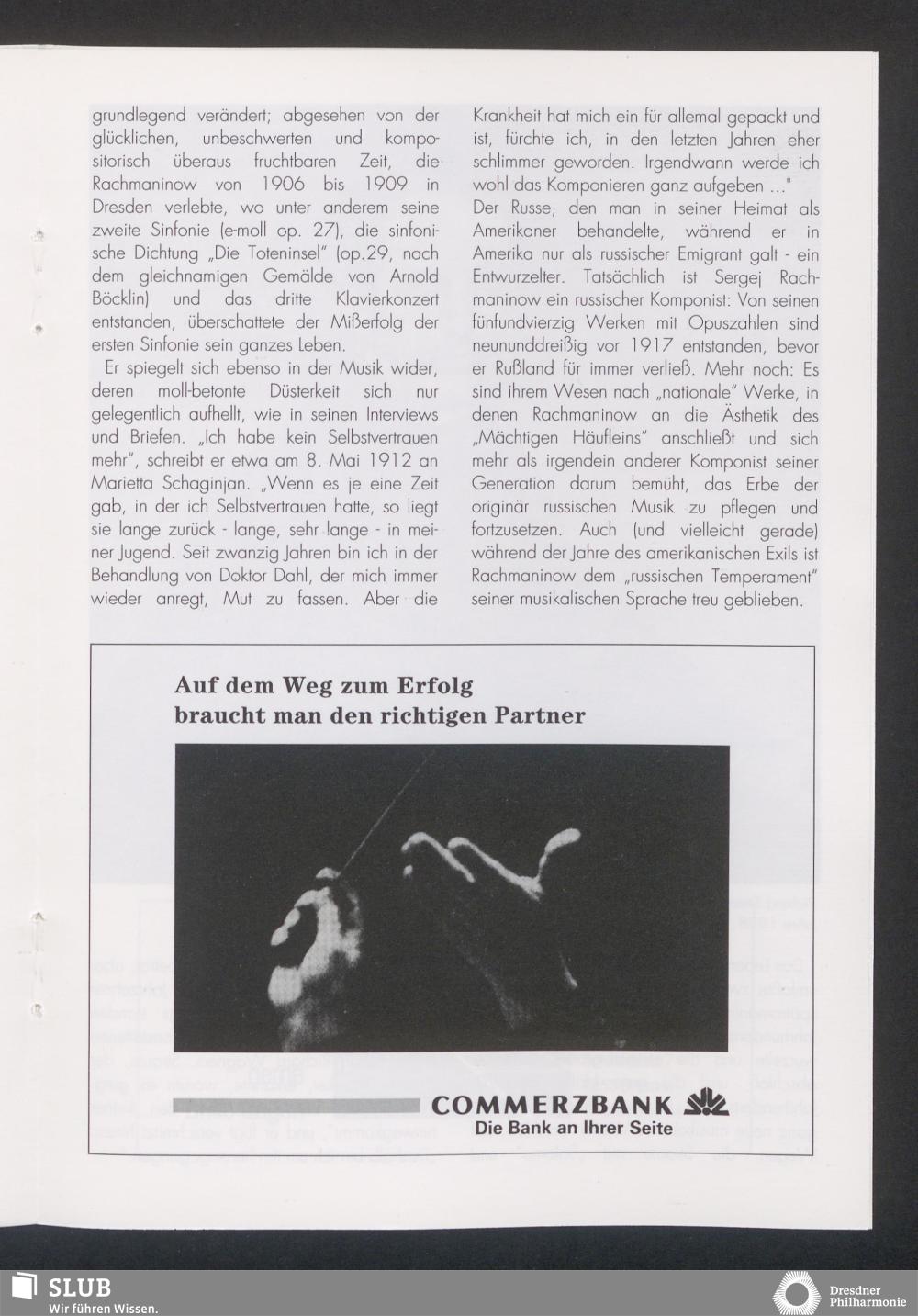 grundlegend verändert; abgesehen von der glücklichen, unbeschwerten und kompositorisch überaus fruchtbaren Zeit, die Rachmaninow von 1906 bis 1909 in Dresden verlebte, wo unter anderem seine zweite Sinfonie (e-moll op. 27), die sinfonische Dichtung „Die Toteninsel" (op.29, nach dem gleichnamigen Gemälde von Arnold Böcklin) und das dritte Klavierkonzert entstanden, überschattete der Mißerfolg der ersten Sinfonie sein ganzes Leben.

Er spiegelt sich ebenso in der Musik wider, deren moll-betonte Düsterkeit sich nur gelegentlich aufhellt, wie in seinen Interviews und Briefen. „Ich habe kein Selbstvertrauen mehr", schreibt er etwa am 8. Mai 1912 an Marietta Schaginjan. „Wenn es je eine Zeit gab, in der ich Selbstvertrauen hatte, so liegt sie lange zurück - lange, sehr lange - in meiner Jugend. Seit zwanzig Jahren bin ich in der Behandlung von Doktor Dahl, der mich immer wieder anregt, Mut zu fassen. Aber die Krankheit hat mich ein für allemal gepackt und ist, fürchte ich, in den letzten Jahren eher schlimmer geworden. Irgendwann werde ich wohl das Komponieren ganz aufgeben ..."

Der Russe, den man in seiner Heimat als Amerikaner behandelte, während er in Amerika nur als russischer Emigrant galt - ein Entwurzelter. Tatsächlich ist Sergej Rachmaninow ein russischer Komponist: Von seinen fünfundvierzig Werken mit Opuszahlen sind neununddreißig vor 1917 entstanden, bevor er Rußland für immer verließ. Mehr noch: Es sind ihrem Wesen nach „nationale" Werke, in denen Rachmaninow an die Ästhetik des „Mächtigen Häufleins" anschließt und sich mehr als irgendein anderer Komponist seiner Generation darum bemüht, das Erbe der originär russischen Musik zu pflegen und fortzusetzen. Auch (und vielleicht gerade) während der Jahre des amerikanischen Exils ist Rachmaninow dem „russischen Temperament" seiner musikalischen Sprache treu geblieben.

Auf dem Weg zum Erfolg
braucht man den richtigen Partner

COMMERZBANK
Die Bank an Ihrer Seite

SLUB
Wir führen Wissen.

Dresdner Philharmonie